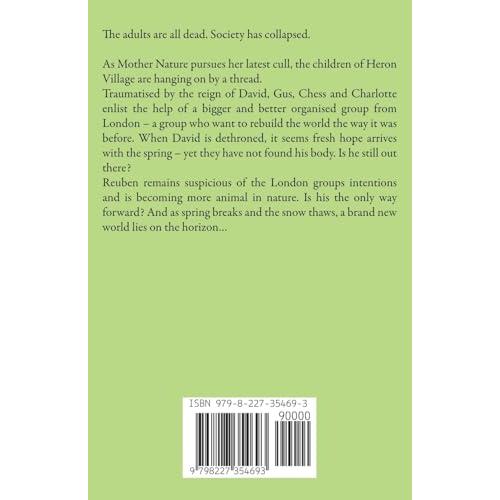 The adults are all dead. Society has collapsed.

As Mother Nature pursues her latest cull, the children of Heron Village are hanging on by a thread.

Traumatised by the reign of David, Gus, Chess and Charlotte enlist the help of a bigger and better organised group from London – a group who want to rebuild the world the way it was before. When David is dethroned, it seems fresh hope arrives with the spring – yet they have not found his body. Is he still out there?

Reuben remains suspicious of the London groups intentions and is becoming more animal in nature. Is his the only way forward? And as spring breaks and the snow thaws, a brand new world lies on the horizon...

ISBN 979-8-227-35469-3

90000

9 798227 354693